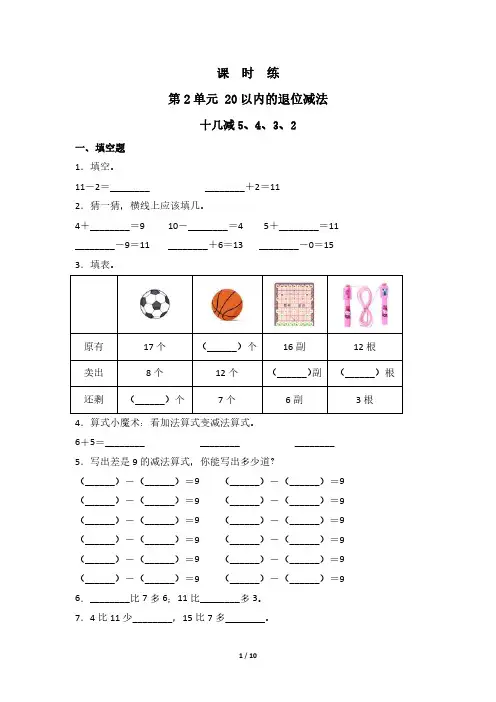 课 时 练

第 2 单元 20 以内的退位减法

十几减 5、4、3、2

一、填空题

1．填空。

11－2＝________　　________＋2＝11

2．猜一猜，横线上应该填几。

4＋________＝9　　10－________＝4　　5＋________＝11

________－9＝11　　________＋6＝13　　________－0＝15

3．填表。

| | | | | |
|---|---|---|---|---|
| 原有 | 17 个 | （______）个 | 16 副 | 12 根 |
| 卖出 | 8 个 | 12 个 | （______）副 | （______）根 |
| 还剩 | （______）个 | 7 个 | 6 副 | 3 根 |

4．算式小魔术：看加法算式变减法算式。

6＋5＝________　　________　　________

5．写出差是 9 的减法算式，你能写出多少道？

（______）－（______）＝9　　（______）－（______）＝9

（______）－（______）＝9　　（______）－（______）＝9

（______）－（______）＝9　　（______）－（______）＝9

（______）－（______）＝9　　（______）－（______）＝9

（______）－（______）＝9　　（______）－（______）＝9

（______）－（______）＝9　　（______）－（______）＝9

6．________比 7 多 6；11 比________多 3。

7．4 比 11 少________，15 比 7 多________。

1 / 10